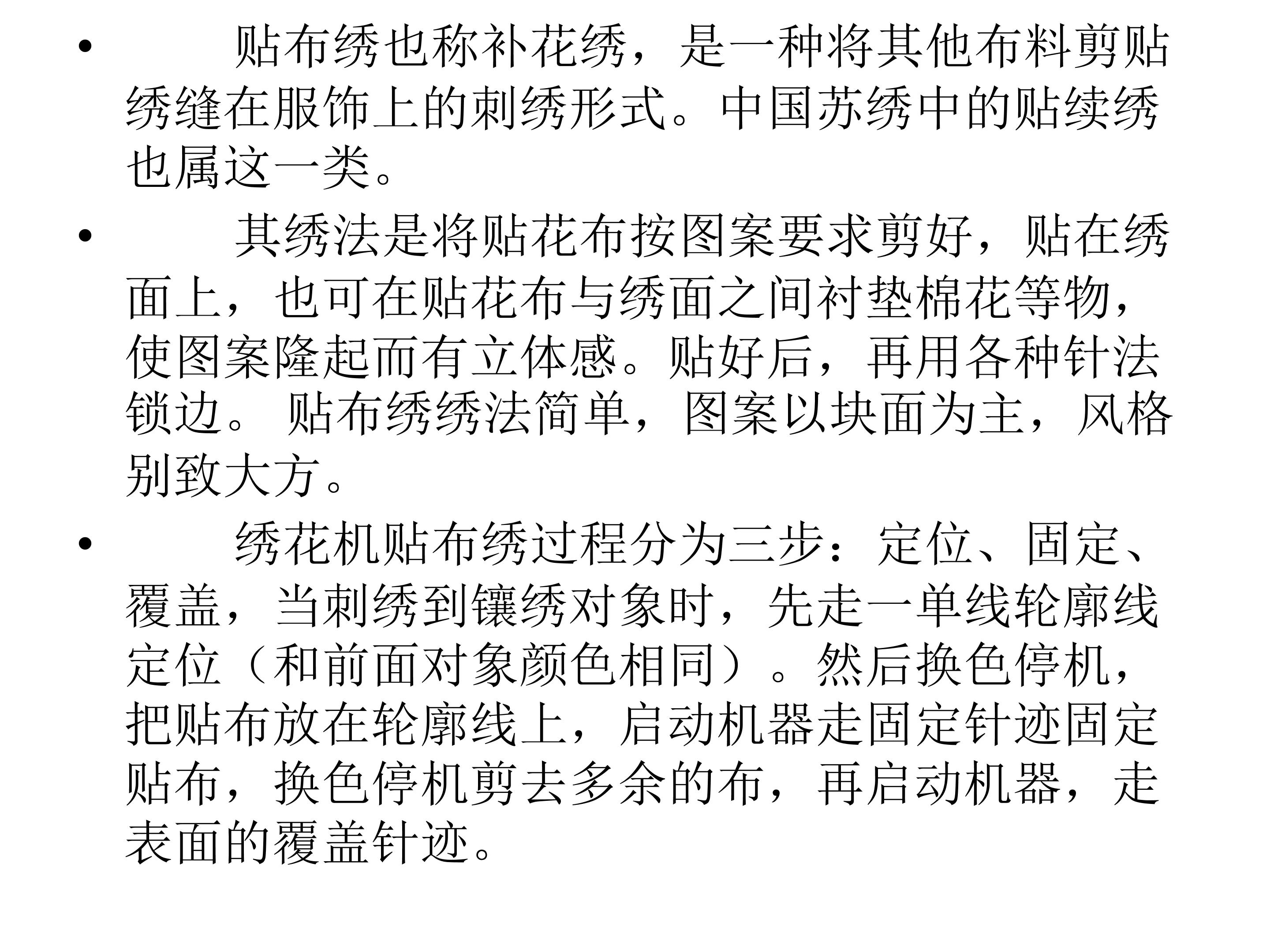 • 贴布绣也称补花绣，是一种将其他布料剪贴绣缝在服饰上的刺绣形式。中国苏绣中的贴续绣也属这一类。

• 其绣法是将贴花布按图案要求剪好，贴在绣面上，也可在贴花布与绣面之间衬垫棉花等物，使图案隆起而有立体感。贴好后，再用各种针法锁边。贴布绣绣法简单，图案以块面为主，风格别致大方。

• 绣花机贴布绣过程分为三步：定位、固定、覆盖，当刺绣到镶绣对象时，先走一单线轮廓线定位（和前面对象颜色相同）。然后换色停机，把贴布放在轮廓线上，启动机器走固定针迹固定贴布，换色停机剪去多余的布，再启动机器，走表面的覆盖针迹。